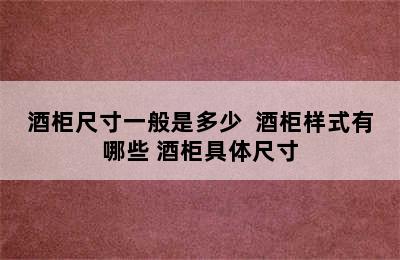 酒柜尺寸一般是多少 酒柜样式有哪些 酒柜具体尺寸